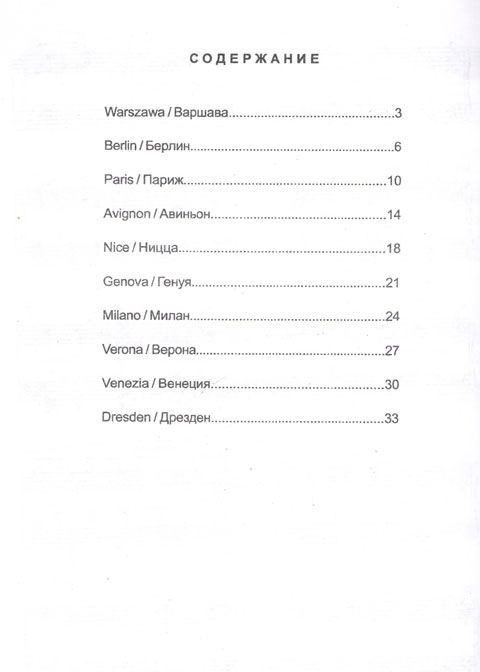 СОДЕРЖАНИЕ

Warszawa / Варшава 3

Berlin / Берлин 6

Paris / Париж 10

Avignon / Авиньон 14

Nice / Ницца 18

Genova / Генуя 21

Milano / Милан 24

Verona / Верона 27

Venezia / Венеция 30

Dresden / Дрезден 33